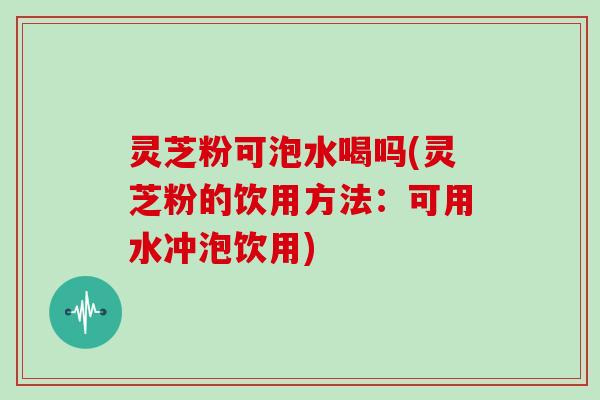 灵芝粉可泡水喝吗(灵芝粉的饮用方法：可用水冲泡饮用)